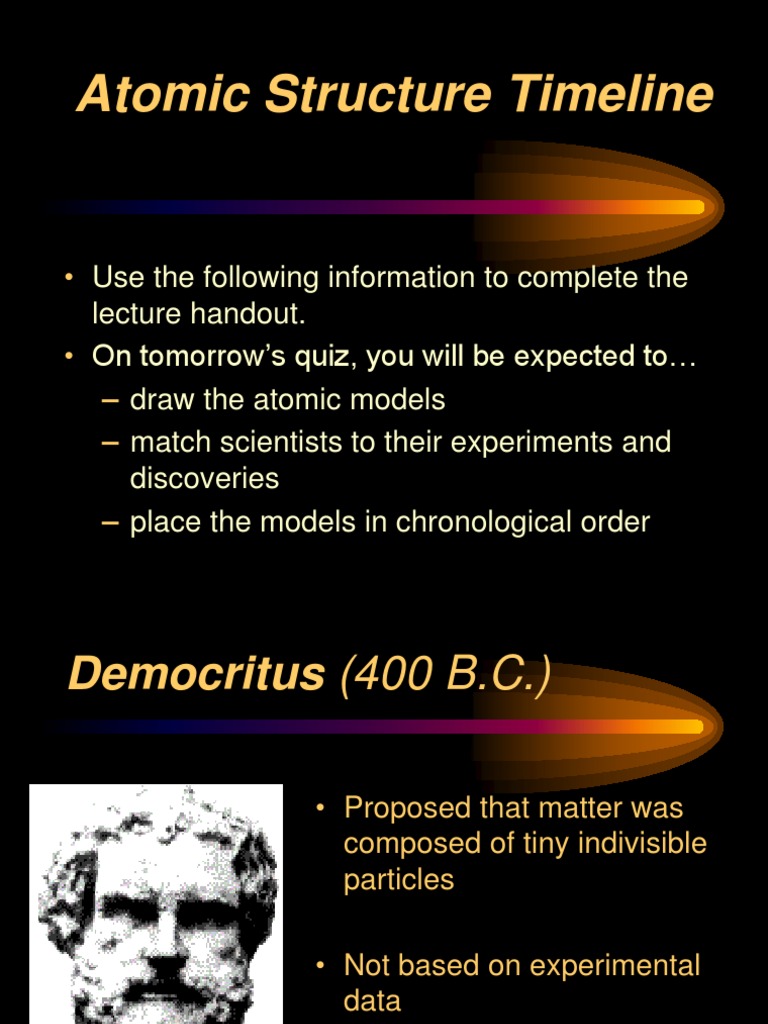 Atomic Structure Timeline

• Use the following information to complete the lecture handout.
• On tomorrow's quiz, you will be expected to…
– draw the atomic models
– match scientists to their experiments and discoveries
– place the models in chronological order

Democritus (400 B.C.)

• Proposed that matter was composed of tiny indivisible particles

• Not based on experimental data